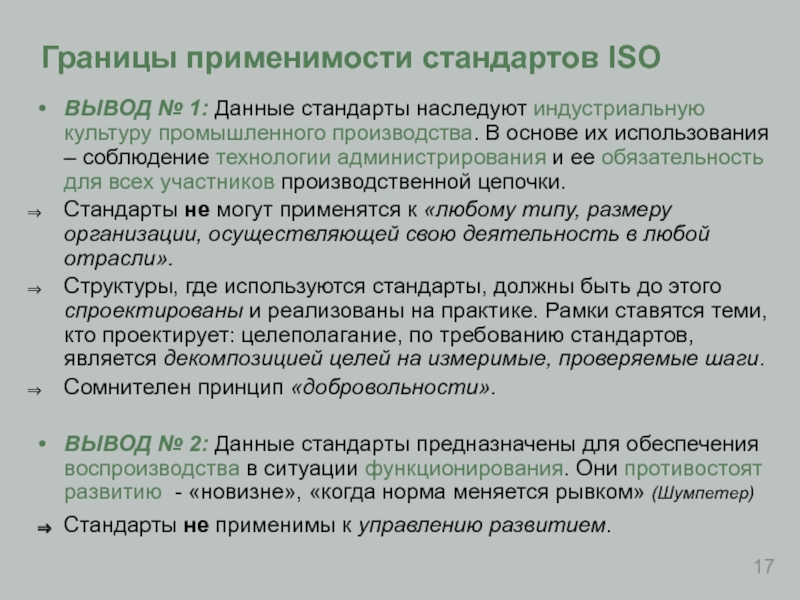 Границы применимости стандартов ISO

• ВЫВОД № 1: Данные стандарты наследуют индустриальную культуру промышленного производства. В основе их использования – соблюдение технологии администрирования и ее обязательность для всех участников производственной цепочки.

⇒ Стандарты не могут применятся к «любому типу, размеру организации, осуществляющей свою деятельность в любой отрасли».

⇒ Структуры, где используются стандарты, должны быть до этого спроектированы и реализованы на практике. Рамки ставятся теми, кто проектирует: целеполагание, по требованию стандартов, является декомпозицией целей на измеримые, проверяемые шаги.

⇒ Сомнителен принцип «добровольности».

• ВЫВОД № 2: Данные стандарты предназначены для обеспечения воспроизводства в ситуации функционирования. Они противостоят развитию - «новизне», «когда норма меняется рывком» (Шумпетер)

⇒ Стандарты не применимы к управлению развитием.

17